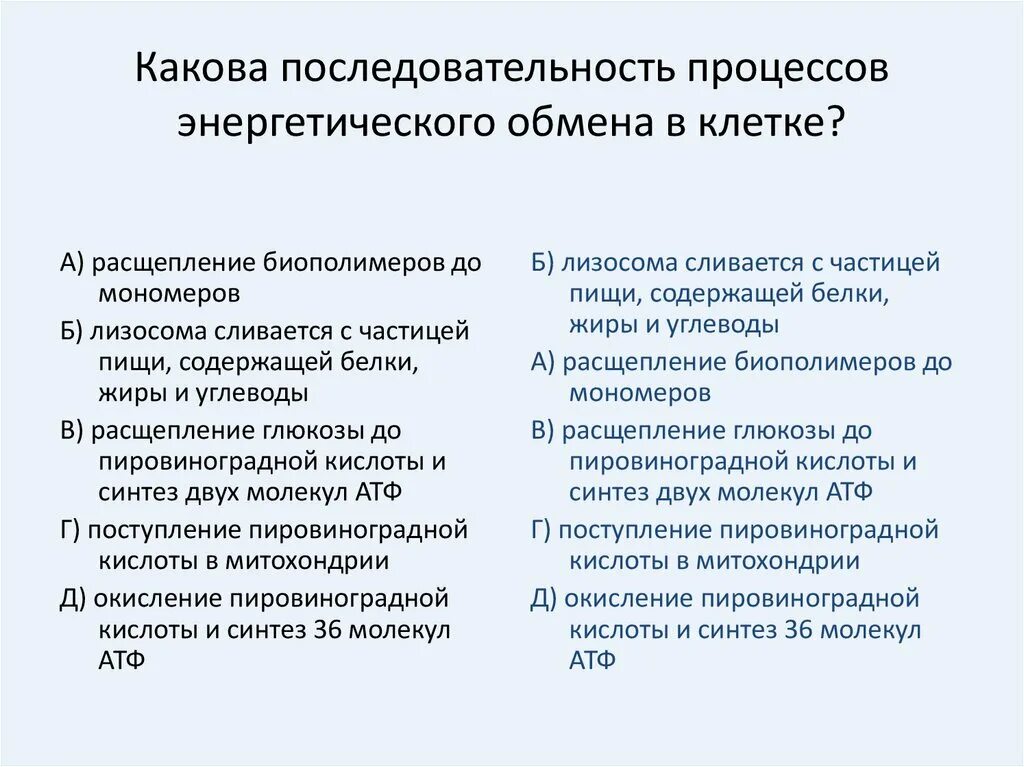 Какова последовательность процессов энергетического обмена в клетке?

А) расщепление биополимеров до мономеров

Б) лизосома сливается с частицей пищи, содержащей белки, жиры и углеводы

В) расщепление глюкозы до пировиноградной кислоты и синтез двух молекул АТФ

Г) поступление пировиноградной кислоты в митохондрии

Д) окисление пировиноградной кислоты и синтез 36 молекул АТФ

Б) лизосома сливается с частицей пищи, содержащей белки, жиры и углеводы

А) расщепление биополимеров до мономеров

В) расщепление глюкозы до пировиноградной кислоты и синтез двух молекул АТФ

Г) поступление пировиноградной кислоты в митохондрии

Д) окисление пировиноградной кислоты и синтез 36 молекул АТФ